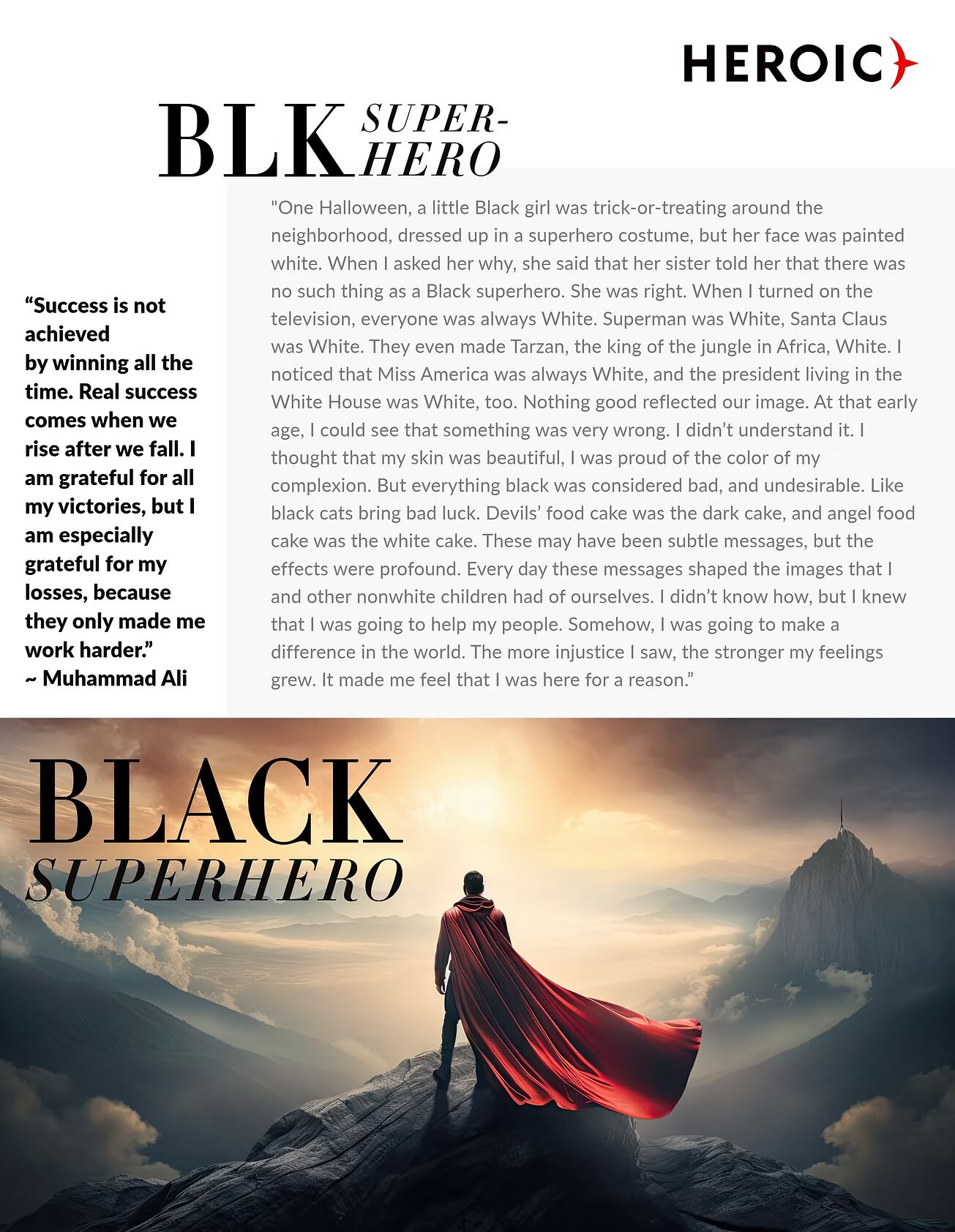 HEROIC

BLK SUPER-HERO

"Success is not achieved by winning all the time. Real success comes when we rise after we fall. I am grateful for all my victories, but I am especially grateful for my losses, because they only made me work harder."
~ Muhammad Ali

"One Halloween, a little Black girl was trick-or-treating around the neighborhood, dressed up in a superhero costume, but her face was painted white. When I asked her why, she said that her sister told her that there was no such thing as a Black superhero. She was right. When I turned on the television, everyone was always White. Superman was White, Santa Claus was White. They even made Tarzan, the king of the jungle in Africa, White. I noticed that Miss America was always White, and the president living in the White House was White, too. Nothing good reflected our image. At that early age, I could see that something was very wrong. I didn't understand it. I thought that my skin was beautiful, I was proud of the color of my complexion. But everything black was considered bad, and undesirable. Like black cats bring bad luck. Devils' food cake was the dark cake, and angel food cake was the white cake. These may have been subtle messages, but the effects were profound. Every day these messages shaped the images that I and other nonwhite children had of ourselves. I didn't know how, but I knew that I was going to help my people. Somehow, I was going to make a difference in the world. The more injustice I saw, the stronger my feelings grew. It made me feel that I was here for a reason."

BLACK
SUPERHERO